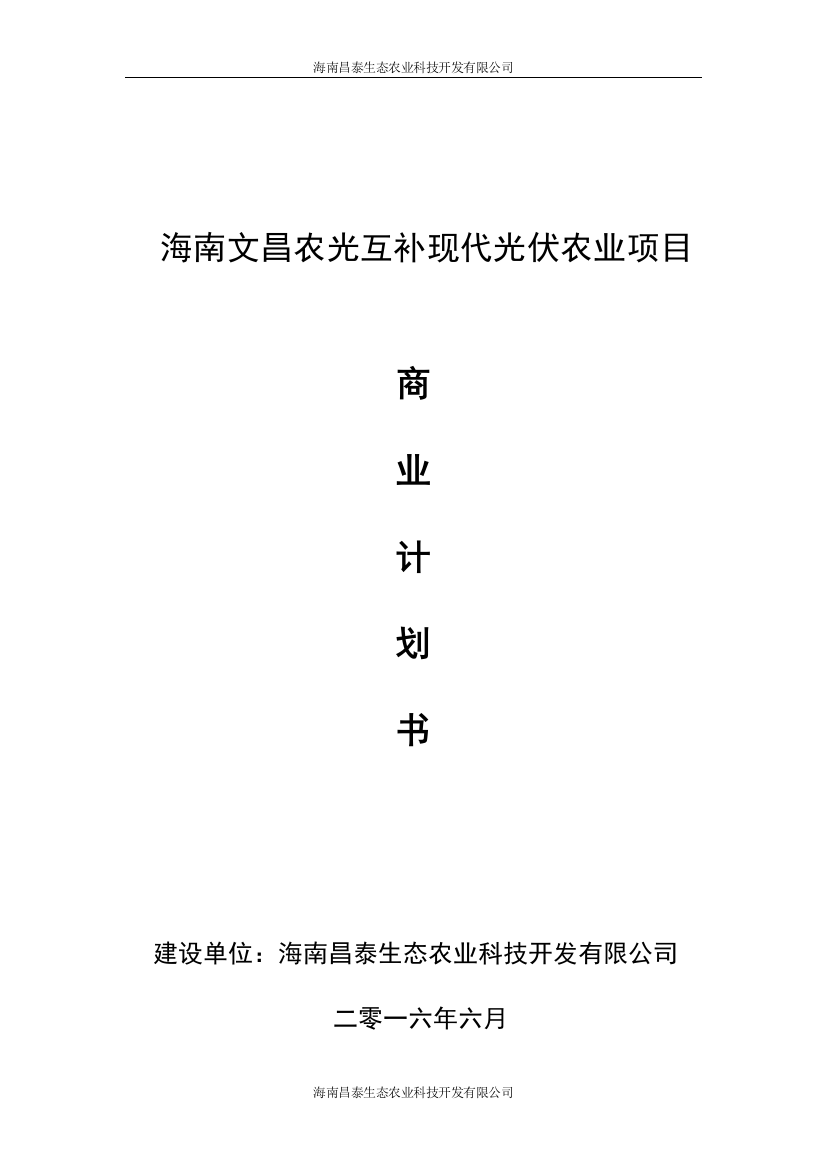 海南昌泰生态农业科技开发有限公司

海南文昌农光互补现代光伏农业项目

商

业

计

划

书

建设单位：海南昌泰生态农业科技开发有限公司

二零一六年六月

海南昌泰生态农业科技开发有限公司